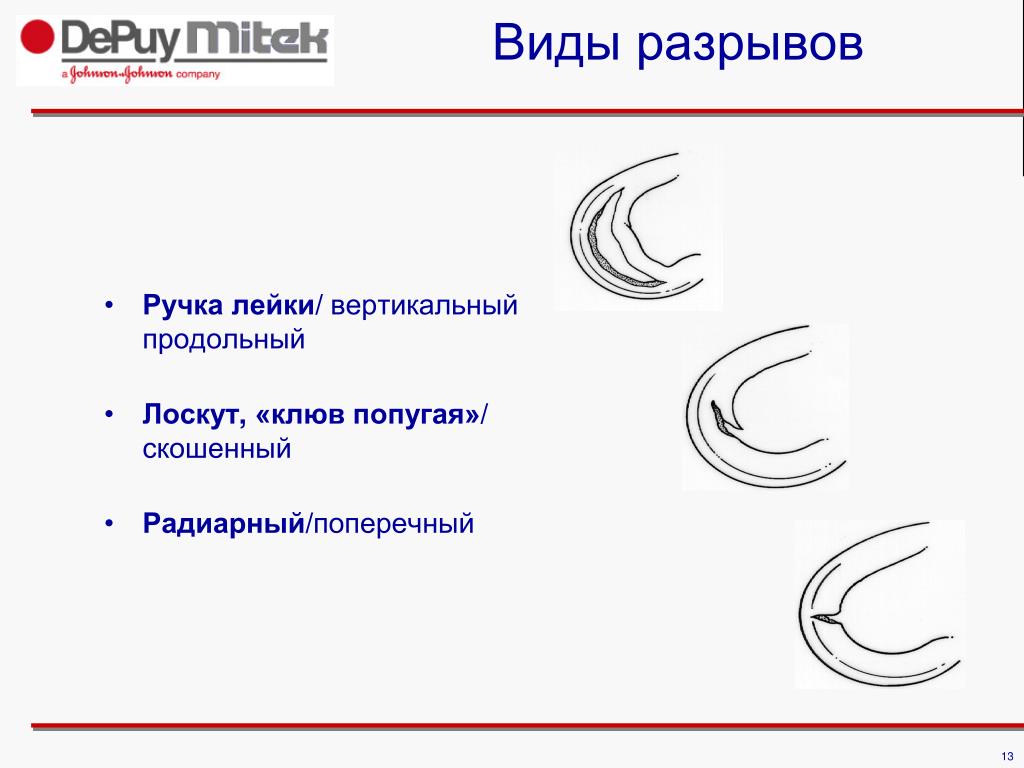 DePuy Mitek
a Johnson & Johnson company

Виды разрывов

• Ручка лейки/ вертикальный продольный

• Лоскут, «клюв попугая»/ скошенный

• Радиарный/поперечный

13